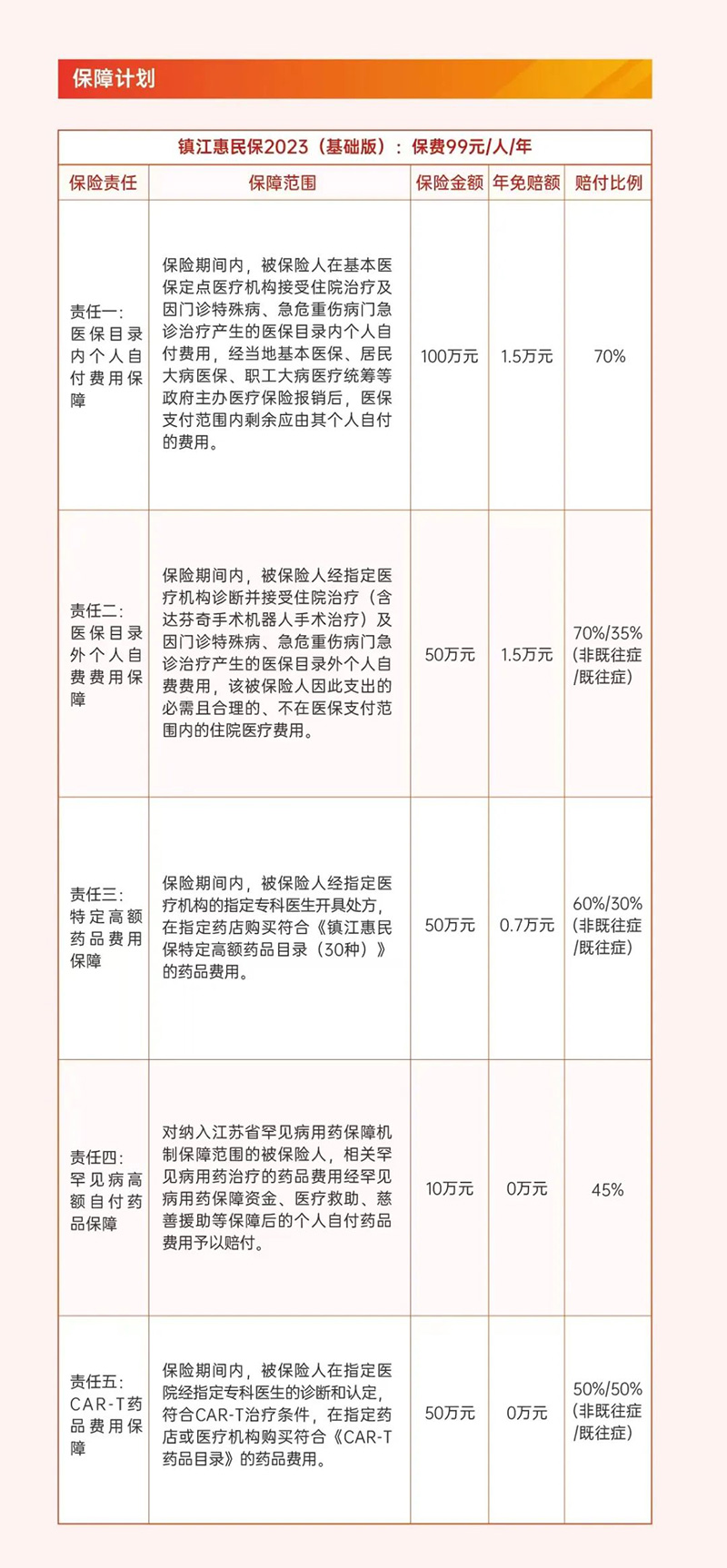 保障计划

镇江惠民保2023（基础版）：保费99元/人/年

| 保险责任 | 保障范围 | 保险金额 | 年免赔额 | 赔付比例 |
|---|---|---|---|---|
| 责任一：医保目录内个人自付费用保障 | 保险期间内，被保险人在基本医保定点医疗机构接受住院治疗及因门诊特殊病、急危重伤病门急诊治疗产生的医保目录内个人自付费用，经当地基本医保、居民大病医保、职工大病医疗统筹等政府主办医疗保险报销后，医保支付范围内剩余应由其个人自付的费用。 | 100万元 | 1.5万元 | 70% |
| 责任二：医保目录外个人自费费用保障 | 保险期间内，被保险人经指定医疗机构诊断并接受住院治疗（含达芬奇手术机器人手术治疗）及因门诊特殊病、急危重伤病门急诊治疗产生的医保目录外个人自费费用，该被保险人因此支出的必需且合理的、不在医保支付范围内的住院医疗费用。 | 50万元 | 1.5万元 | 70%/35%（非既往症/既往症） |
| 责任三：特定高额药品费用保障 | 保险期间内，被保险人经指定医疗机构的指定专科医生开具处方，在指定药店购买符合《镇江惠民保特定高额药品目录（30种）》的药品费用。 | 50万元 | 0.7万元 | 60%/30%（非既往症/既往症） |
| 责任四：罕见病高额自付药品保障 | 对纳入江苏省罕见病用药保障机制保障范围的被保险人，相关罕见病用药治疗的药品费用经罕见病用药保障资金、医疗救助、慈善援助等保障后的个人自付药品费用予以赔付。 | 10万元 | 0万元 | 45% |
| 责任五：CAR-T药品费用保障 | 保险期间内，被保险人在指定医院经指定专科医生的诊断和认定，符合CAR-T治疗条件，在指定药店或医疗机构购买符合《CAR-T药品目录》的药品费用。 | 50万元 | 0万元 | 50%/50%（非既往症/既往症） |